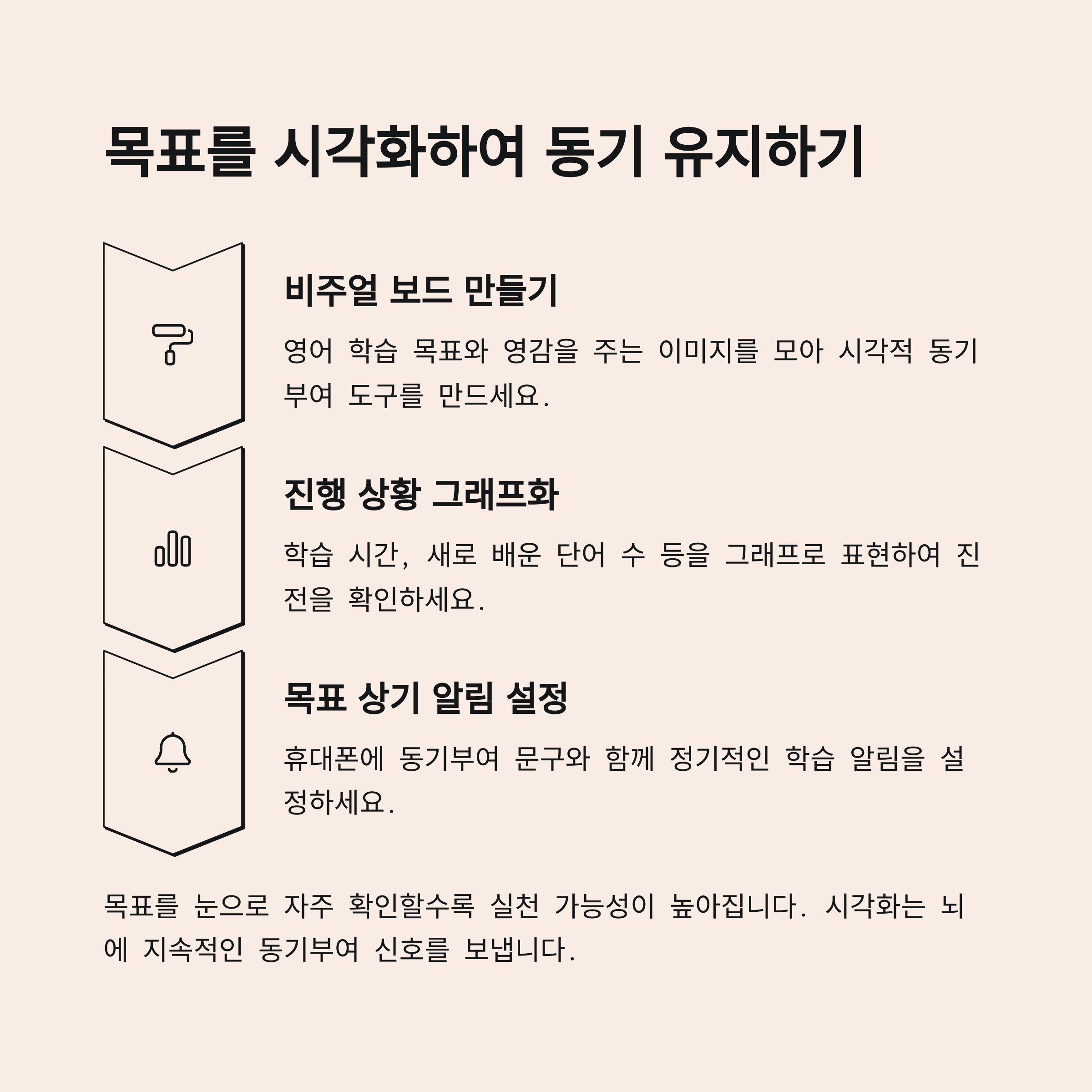 목표를 시각화하여 동기 유지하기

비주얼 보드 만들기

영어 학습 목표와 영감을 주는 이미지를 모아 시각적 동기 부여 도구를 만드세요.

진행 상황 그래프화

학습 시간, 새로 배운 단어 수 등을 그래프로 표현하여 진전을 확인하세요.

목표 상기 알림 설정

휴대폰에 동기부여 문구와 함께 정기적인 학습 알림을 설정하세요.

목표를 눈으로 자주 확인할수록 실천 가능성이 높아집니다. 시각화는 뇌에 지속적인 동기부여 신호를 보냅니다.